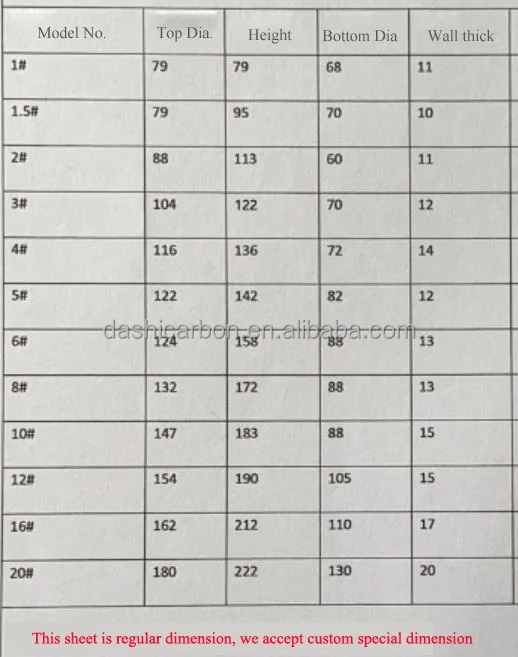 | Model No. | Top Dia. | Height | Bottom Dia | Wall thick |
|---|---|---|---|---|
| 1# | 79 | 79 | 68 | 11 |
| 1.5# | 79 | 95 | 70 | 10 |
| 2# | 88 | 113 | 60 | 11 |
| 3# | 104 | 122 | 70 | 12 |
| 4# | 116 | 136 | 72 | 14 |
| 5# | 122 | 142 | 82 | 12 |
| 6# | 124 | 158 | 88 | 13 |
| 8# | 132 | 172 | 88 | 13 |
| 10# | 147 | 183 | 88 | 15 |
| 12# | 154 | 190 | 105 | 15 |
| 16# | 162 | 212 | 110 | 17 |
| 20# | 180 | 222 | 130 | 20 |

dashicarbon.en.alibaba.com

This sheet is regular dimension, we accept custom special dimension